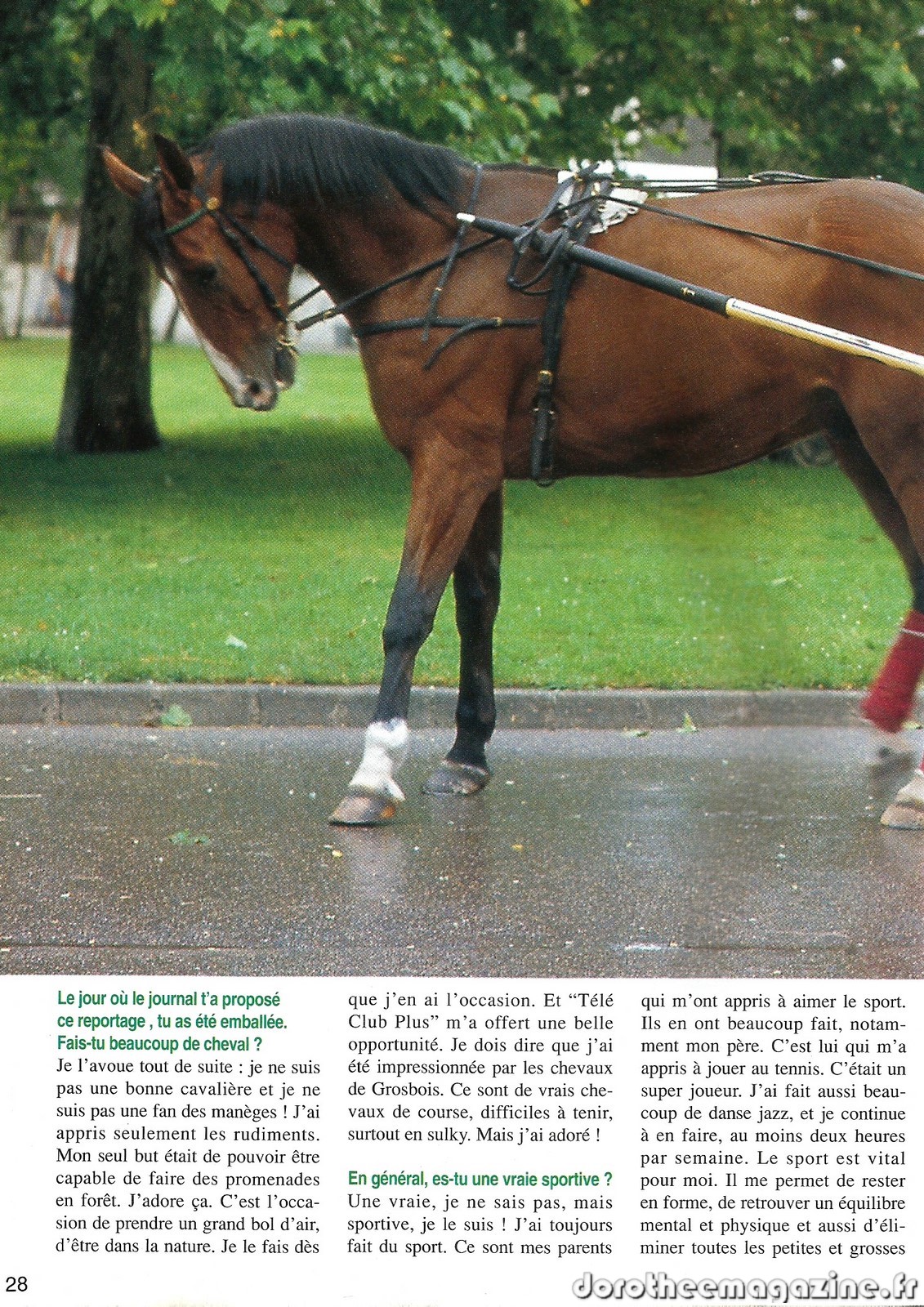 Le jour où le journal t'a proposé ce reportage , tu as été emballée. Fais-tu beaucoup de cheval ?

Je l'avoue tout de suite : je ne suis pas une bonne cavalière et je ne suis pas une fan des manèges ! J'ai appris seulement les rudiments. Mon seul but était de pouvoir être capable de faire des promenades en forêt. J'adore ça. C'est l'occasion de prendre un grand bol d'air, d'être dans la nature. Je le fais dès que j'en ai l'occasion. Et "Télé Club Plus" m'a offert une belle opportunité. Je dois dire que j'ai été impressionnée par les chevaux de Grosbois. Ce sont de vrais chevaux de course, difficiles à tenir, surtout en sulky. Mais j'ai adoré !

En général, es-tu une vraie sportive ?

Une vraie, je ne sais pas, mais sportive, je le suis ! J'ai toujours fait du sport. Ce sont mes parents qui m'ont appris à aimer le sport. Ils en ont beaucoup fait, notamment mon père. C'est lui qui m'a appris à jouer au tennis. C'était un super joueur. J'ai fait aussi beaucoup de danse jazz, et je continue à en faire, au moins deux heures par semaine. Le sport est vital pour moi. Il me permet de rester en forme, de retrouver un équilibre mental et physique et aussi d'éliminer toutes les petites et grosses

28

dorotheemagazine.fr